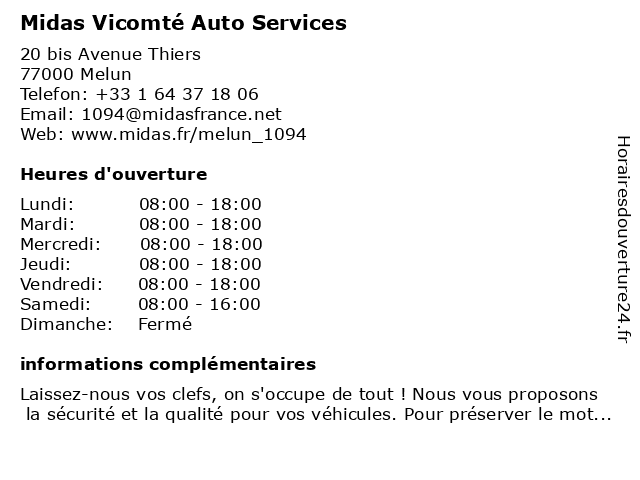 Midas Vicomté Auto Services

20 bis Avenue Thiers
77000 Melun
Telefon: +33 1 64 37 18 06
Email: 1094@midasfrance.net
Web: www.midas.fr/melun_1094

Heures d'ouverture

| | |
|---|---|
| Lundi: | 08:00 - 18:00 |
| Mardi: | 08:00 - 18:00 |
| Mercredi: | 08:00 - 18:00 |
| Jeudi: | 08:00 - 18:00 |
| Vendredi: | 08:00 - 18:00 |
| Samedi: | 08:00 - 16:00 |
| Dimanche: | Fermé |

informations complémentaires

Laissez-nous vos clefs, on s'occupe de tout ! Nous vous proposons la sécurité et la qualité pour vos véhicules. Pour préserver le mot...

Horairesdouverture24.fr